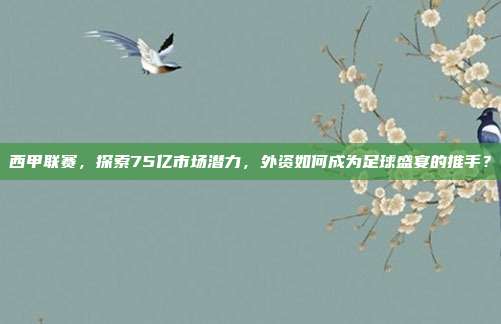 西甲联赛，探索75亿市场潜力，外资如何成为足球盛宴的推手？